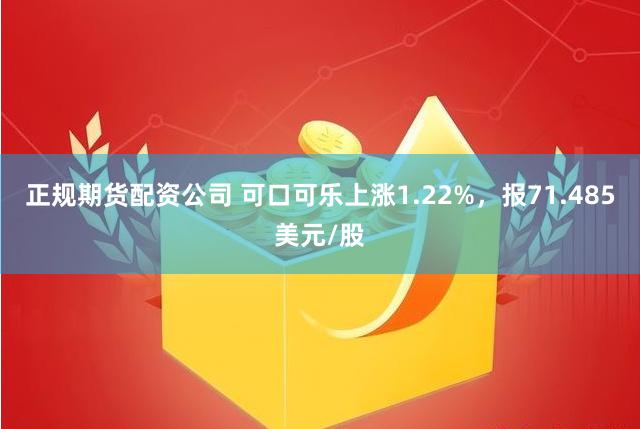 正规期货配资公司 可口可乐上涨1.22%，报71.485美元/股